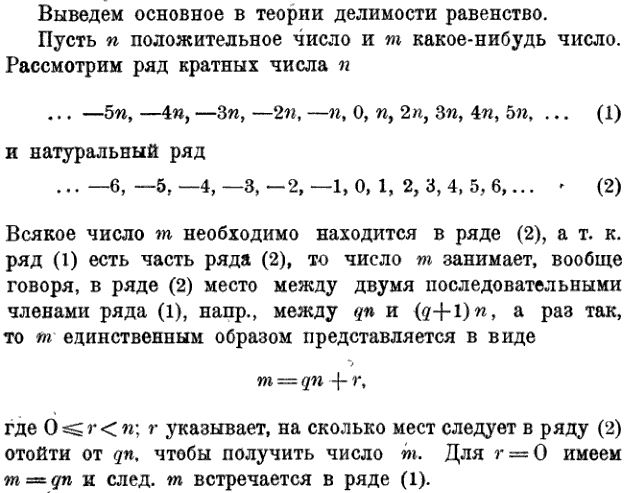 Выведем основное в теории делимости равенство.

Пусть $n$ положительное число и $m$ какое-нибудь число. Рассмотрим ряд кратных числа $n$

$\ldots -5n, -4n, -3n, -2n, -n, 0, n, 2n, 3n, 4n, 5n, \ldots$ (1)

и натуральный ряд

$\ldots -6, -5, -4, -3, -2, -1, 0, 1, 2, 3, 4, 5, 6, \ldots$ (2)

Всякое число $m$ необходимо находится в ряде (2), а т. к. ряд (1) есть часть ряда (2), то число $m$ занимает, вообще говоря, в ряде (2) место между двумя последовательными членами ряда (1), напр., между $qn$ и $(q+1)n$, а раз так, то $m$ единственным образом представляется в виде

$m = qn + r,$

где $0 \leqslant r < n$; $r$ указывает, на сколько мест следует в ряду (2) отойти от $qn$, чтобы получить число $m$. Для $r = 0$ имеем $m = qn$ и след. $m$ встречается в ряде (1).